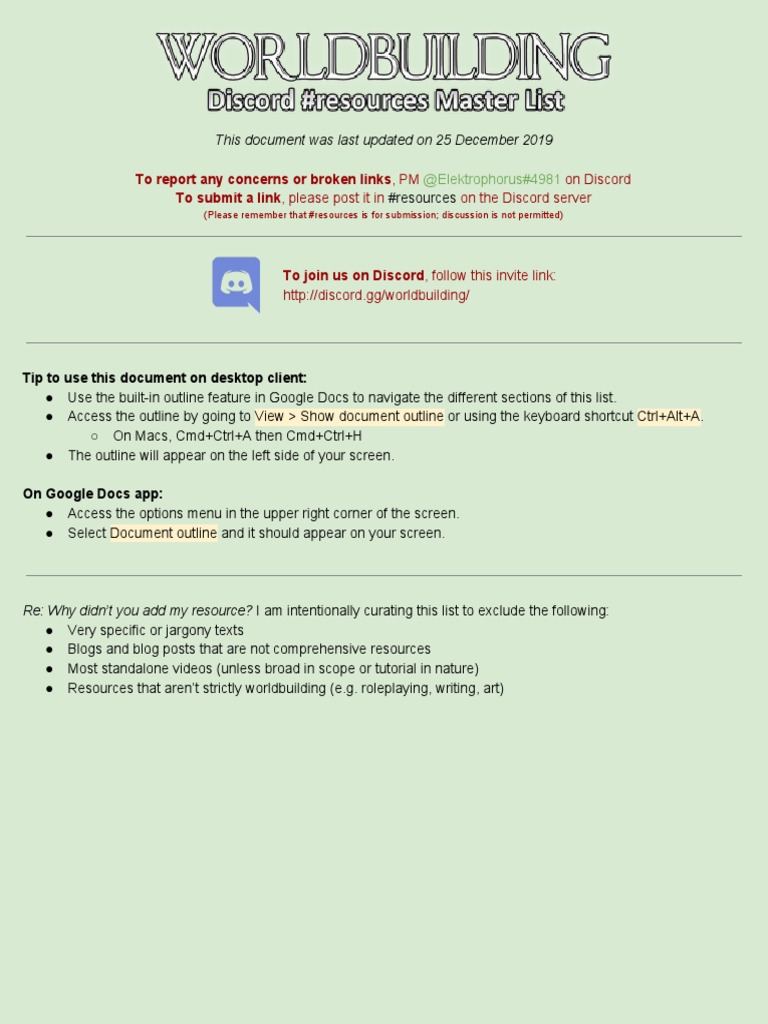 WORLDBUILDING
Discord #resources Master List

This document was last updated on 25 December 2019

To report any concerns or broken links, PM @Elektrophorus#4981 on Discord
To submit a link, please post it in #resources on the Discord server
(Please remember that #resources is for submission; discussion is not permitted)

To join us on Discord, follow this invite link:
http://discord.gg/worldbuilding/

Tip to use this document on desktop client:
● Use the built-in outline feature in Google Docs to navigate the different sections of this list.
● Access the outline by going to View > Show document outline or using the keyboard shortcut Ctrl+Alt+A.
○ On Macs, Cmd+Ctrl+A then Cmd+Ctrl+H
● The outline will appear on the left side of your screen.

On Google Docs app:
● Access the options menu in the upper right corner of the screen.
● Select Document outline and it should appear on your screen.

Re: Why didn't you add my resource? I am intentionally curating this list to exclude the following:
● Very specific or jargony texts
● Blogs and blog posts that are not comprehensive resources
● Most standalone videos (unless broad in scope or tutorial in nature)
● Resources that aren't strictly worldbuilding (e.g. roleplaying, writing, art)